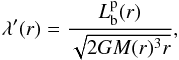 $\lambda'(r) = \frac{L_{\mathrm{b}}^{\mathrm{p}}(r)}{\sqrt{2GM(r)^3 r}},$